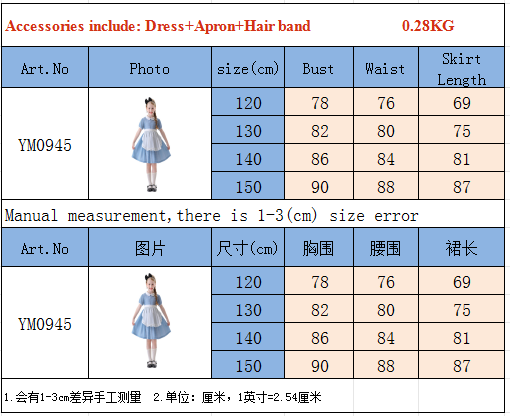 Accessories include: Dress+Apron+Hair band 0.28KG

| Art.No | Photo | size(cm) | Bust | Waist | Skirt Length |
|---|---|---|---|---|---|
| YM0945 | | 120 | 78 | 76 | 69 |
| | | 130 | 82 | 80 | 75 |
| | | 140 | 86 | 84 | 81 |
| | | 150 | 90 | 88 | 87 |

Manual measurement,there is 1-3(cm) size error

| Art.No | 图片 | 尺寸(cm) | 胸围 | 腰围 | 裙长 |
|---|---|---|---|---|---|
| YM0945 | | 120 | 78 | 76 | 69 |
| | | 130 | 82 | 80 | 75 |
| | | 140 | 86 | 84 | 81 |
| | | 150 | 90 | 88 | 87 |

1.会有1-3cm差异手工测里 2.单位：厘米，1英寸=2.54厘米